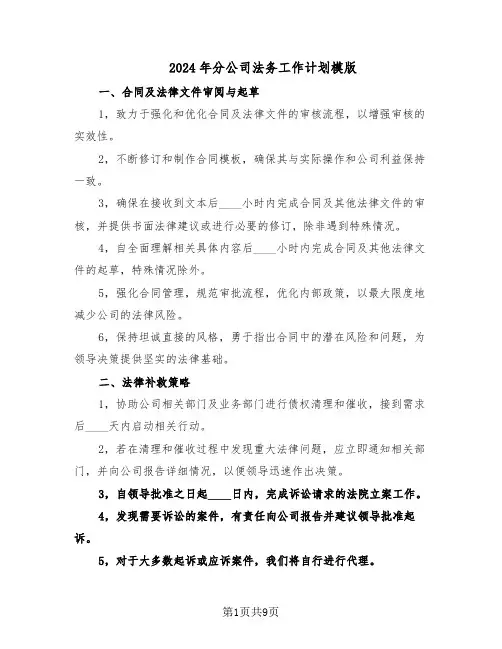 2024年分公司法务工作计划模版

一、合同及法律文件审阅与起草

1，致力于强化和优化合同及法律文件的审核流程，以增强审核的实效性。

2，不断修订和制作合同模板，确保其与实际操作和公司利益保持一致。

3，确保在接收到文本后____小时内完成合同及其他法律文件的审核，并提供书面法律建议或进行必要的修订，除非遇到特殊情况。

4，自全面理解相关具体内容后____小时内完成合同及其他法律文件的起草，特殊情况除外。

5，强化合同管理，规范审批流程，优化内部政策，以最大限度地减少公司的法律风险。

6，保持坦诚直接的风格，勇于指出合同中的潜在风险和问题，为领导决策提供坚实的法律基础。

二、法律补救策略

1，协助公司相关部门及业务部门进行债权清理和催收，接到需求后____天内启动相关行动。

2，若在清理和催收过程中发现重大法律问题，应立即通知相关部门，并向公司报告详细情况，以便领导迅速作出决策。

3，自领导批准之日起____日内，完成诉讼请求的法院立案工作。

4，发现需要诉讼的案件，有责任向公司报告并建议领导批准起诉。

5，对于大多数起诉或应诉案件，我们将自行进行代理。

第1页共9页